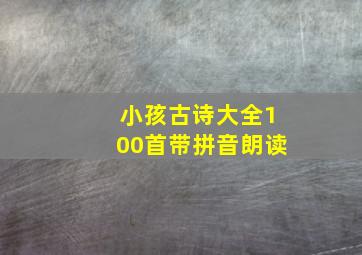 小孩古诗大全100首带拼音朗读